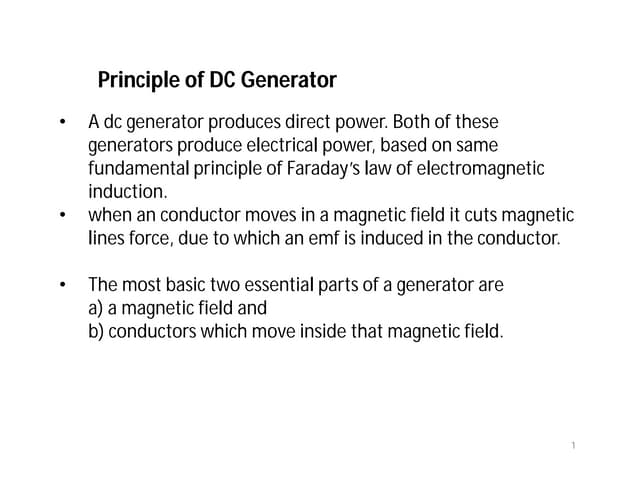 Principle of DC Generator

• A dc generator produces direct power. Both of these generators produce electrical power, based on same fundamental principle of Faraday's law of electromagnetic induction.
• when an conductor moves in a magnetic field it cuts magnetic lines force, due to which an emf is induced in the conductor.

• The most basic two essential parts of a generator are
a) a magnetic field and
b) conductors which move inside that magnetic field.

1